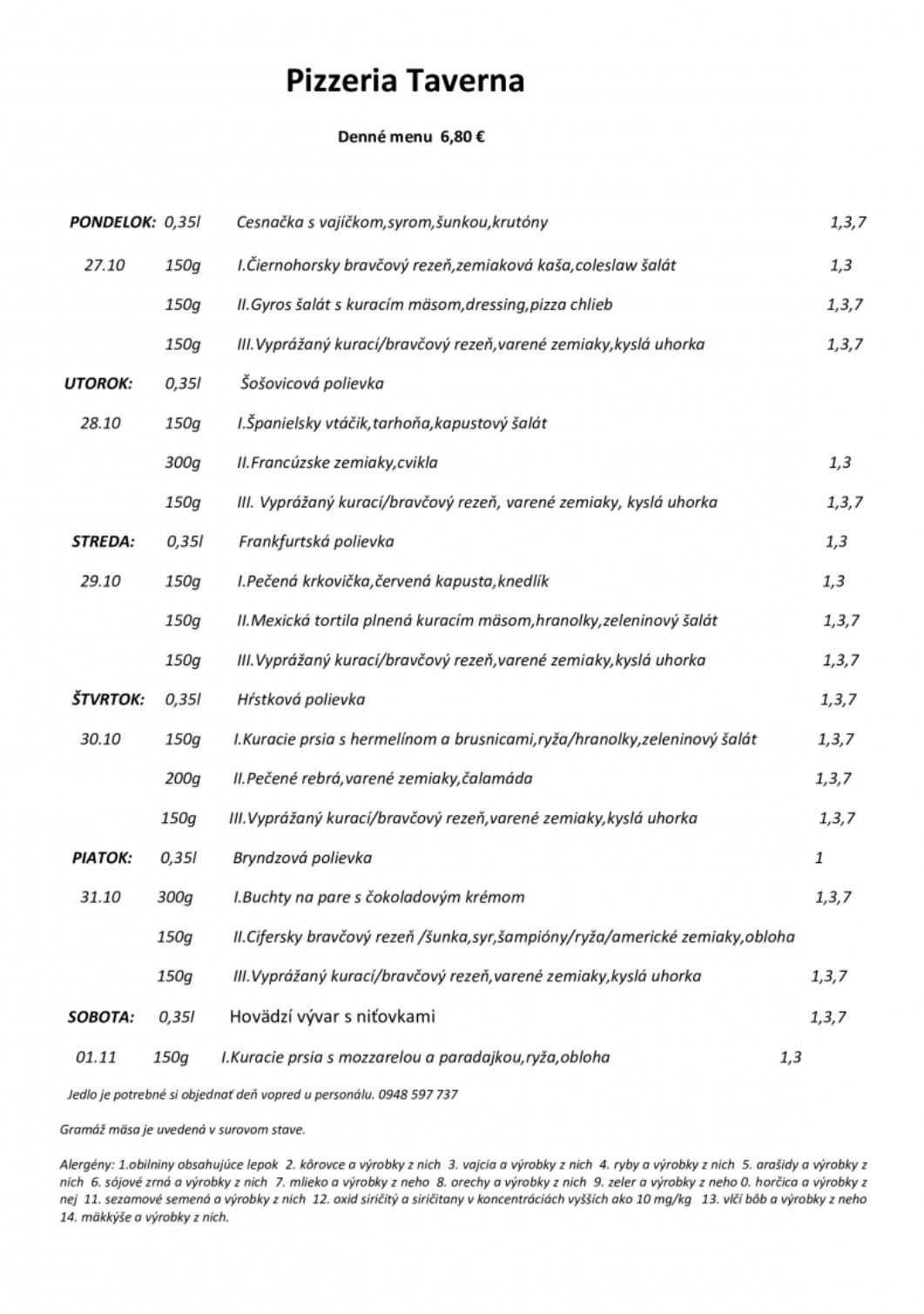 Pizzeria Taverna

Denné menu 6,80 €

| | | | |
|---|---|---|---|
| PONDELOK: | 0,35l | Cesnačka s vajíčkom,syrom,šunkou,krutóny | 1,3,7 |
| 27.10 | 150g | I.Čiernohorsky bravčový rezeň,zemiaková kaša,coleslaw šalát | 1,3 |
| | 150g | II.Gyros šalát s kuracím mäsom,dressing,pizza chlieb | 1,3,7 |
| | 150g | III.Vyprážaný kurací/bravčový rezeň,varené zemiaky,kyslá uhorka | 1,3,7 |
| UTOROK: | 0,35l | Šošovicová polievka | |
| 28.10 | 150g | I.Španielsky vtáčik,tarhoňa,kapustový šalát | |
| | 300g | II.Francúzske zemiaky,cvikla | 1,3 |
| | 150g | III. Vyprážaný kurací/bravčový rezeň, varené zemiaky, kyslá uhorka | 1,3,7 |
| STREDA: | 0,35l | Frankfurtská polievka | 1,3 |
| 29.10 | 150g | I.Pečená krkovička,červená kapusta,knedlík | 1,3 |
| | 150g | II.Mexická tortila plnená kuracím mäsom,hranolky,zeleninový šalát | 1,3,7 |
| | 150g | III.Vyprážaný kurací/bravčový rezeň,varené zemiaky,kyslá uhorka | 1,3,7 |
| ŠTVRTOK: | 0,35l | Hŕstková polievka | 1,3,7 |
| 30.10 | 150g | I.Kuracie prsia s hermelínom a brusnicami,ryža/hranolky,zeleninový šalát | 1,3,7 |
| | 200g | II.Pečené rebrá,varené zemiaky,čalamáda | 1,3,7 |
| | 150g | III.Vyprážaný kurací/bravčový rezeň,varené zemiaky,kyslá uhorka | 1,3,7 |
| PIATOK: | 0,35l | Bryndzová polievka | 1 |
| 31.10 | 300g | I.Buchty na pare s čokoladovým krémom | 1,3,7 |
| | 150g | II.Cifersky bravčový rezeň /šunka,syr,šampióny/ryža/americké zemiaky,obloha | |
| | 150g | III.Vyprážaný kurací/bravčový rezeň,varené zemiaky,kyslá uhorka | 1,3,7 |
| SOBOTA: | 0,35l | Hovädzí vývar s niťovkami | 1,3,7 |
| 01.11 | 150g | I.Kuracie prsia s mozzarelou a paradajkou,ryža,obloha | 1,3 |

Jedlo je potrebné si objednať deň vopred u personálu. 0948 597 737

Gramáž mäsa je uvedená v surovom stave.

Alergény: 1.obilniny obsahujúce lepok 2. kôrovce a výrobky z nich 3. vajcia a výrobky z nich 4. ryby a výrobky z nich 5. arašidy a výrobky z nich 6. sójové zrná a výrobky z nich 7. mlieko a výrobky z neho 8. orechy a výrobky z nich 9. zeler a výrobky z neho 0. horčica a výrobky z nej 11. sezamové semená a výrobky z nich 12. oxid siričitý a siričitany v koncentráciách vyšších ako 10 mg/kg 13. vlčí bôb a výrobky z neho 14. mäkkýše a výrobky z nich.